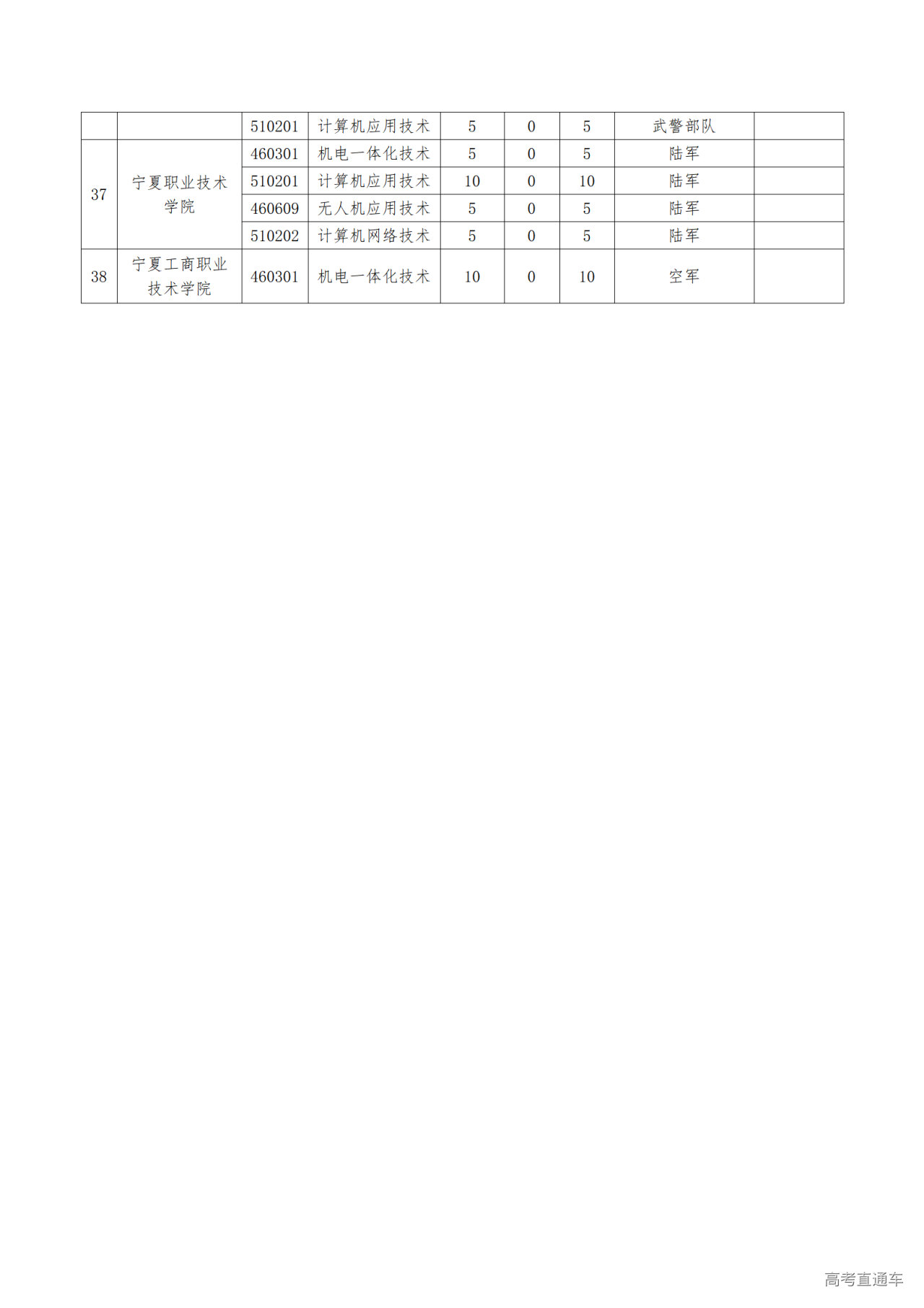 |  |  | 510201 | 计算机应用技术 | 5 | 0 | 5 | 武警部队 |  |
|---|---|---|---|---|---|---|---|---|
| 37 | 宁夏职业技术学院 | 460301 | 机电一体化技术 | 5 | 0 | 5 | 陆军 |  |
|  |  | 510201 | 计算机应用技术 | 10 | 0 | 10 | 陆军 |  |
|  |  | 460609 | 无人机应用技术 | 5 | 0 | 5 | 陆军 |  |
|  |  | 510202 | 计算机网络技术 | 5 | 0 | 5 | 陆军 |  |
| 38 | 宁夏工商职业技术学院 | 460301 | 机电一体化技术 | 10 | 0 | 10 | 空军 |  |

高考直通车